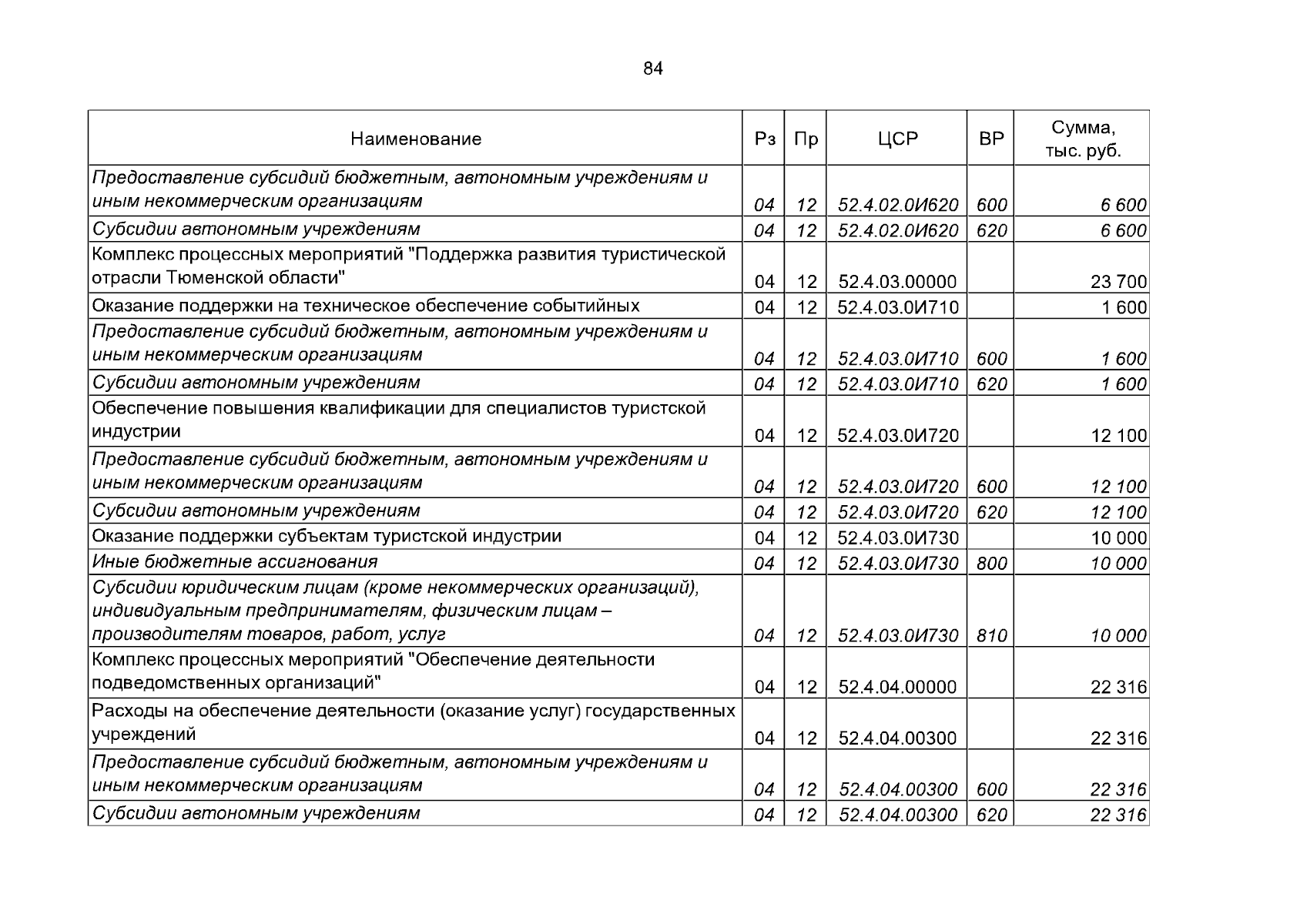 84

| Наименование | Рз | Пр | ЦСР | ВР | Сумма, тыс. руб. |
|---|---|---|---|---|---|
| Предоставление субсидий бюджетным, автономным учреждениям и иным некоммерческим организациям | 04 | 12 | 52.4.02.0И620 | 600 | 6 600 |
| Субсидии автономным учреждениям | 04 | 12 | 52.4.02.0И620 | 620 | 6 600 |
| Комплекс процессных мероприятий "Поддержка развития туристической отрасли Тюменской области" | 04 | 12 | 52.4.03.00000 | | 23 700 |
| Оказание поддержки на техническое обеспечение событийных | 04 | 12 | 52.4.03.0И710 | | 1 600 |
| Предоставление субсидий бюджетным, автономным учреждениям и иным некоммерческим организациям | 04 | 12 | 52.4.03.0И710 | 600 | 1 600 |
| Субсидии автономным учреждениям | 04 | 12 | 52.4.03.0И710 | 620 | 1 600 |
| Обеспечение повышения квалификации для специалистов туристской индустрии | 04 | 12 | 52.4.03.0И720 | | 12 100 |
| Предоставление субсидий бюджетным, автономным учреждениям и иным некоммерческим организациям | 04 | 12 | 52.4.03.0И720 | 600 | 12 100 |
| Субсидии автономным учреждениям | 04 | 12 | 52.4.03.0И720 | 620 | 12 100 |
| Оказание поддержки субъектам туристской индустрии | 04 | 12 | 52.4.03.0И730 | | 10 000 |
| Иные бюджетные ассигнования | 04 | 12 | 52.4.03.0И730 | 800 | 10 000 |
| Субсидии юридическим лицам (кроме некоммерческих организаций), индивидуальным предпринимателям, физическим лицам – производителям товаров, работ, услуг | 04 | 12 | 52.4.03.0И730 | 810 | 10 000 |
| Комплекс процессных мероприятий "Обеспечение деятельности подведомственных организаций" | 04 | 12 | 52.4.04.00000 | | 22 316 |
| Расходы на обеспечение деятельности (оказание услуг) государственных учреждений | 04 | 12 | 52.4.04.00300 | | 22 316 |
| Предоставление субсидий бюджетным, автономным учреждениям и иным некоммерческим организациям | 04 | 12 | 52.4.04.00300 | 600 | 22 316 |
| Субсидии автономным учреждениям | 04 | 12 | 52.4.04.00300 | 620 | 22 316 |